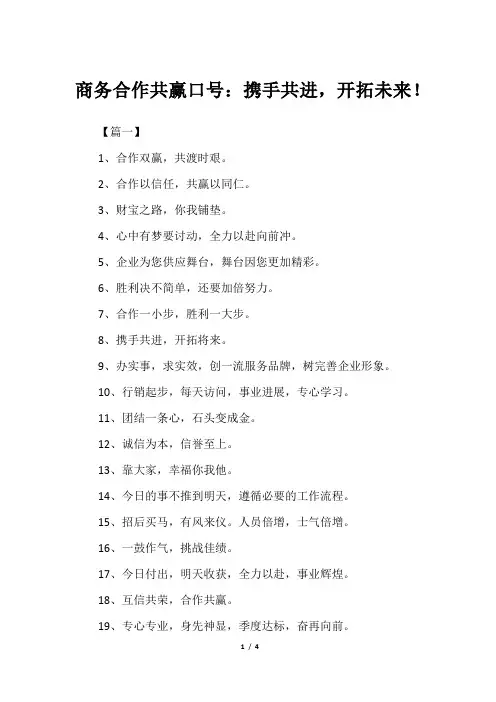 商务合作共赢口号：携手共进，开拓未来！

【篇一】

1、合作双赢，共渡时艰。

2、合作以信任，共赢以同仁。

3、财宝之路，你我铺垫。

4、心中有梦要讨动，全力以赴向前冲。

5、企业为您供应舞台，舞台因您更加精彩。

6、胜利决不简单，还要加倍努力。

7、合作一小步，胜利一大步。

8、携手共进，开拓将来。

9、办实事，求实效，创一流服务品牌，树完善企业形象。

10、行销起步，每天访问，事业进展，专心学习。

11、团结一条心，石头变成金。

12、诚信为本，信誉至上。

13、靠大家，幸福你我他。

14、今日的事不推到明天，遵循必要的工作流程。

15、招后买马，有风来仪。人员倍增，士气倍增。

16、一鼓作气，挑战佳绩。

17、今日付出，明天收获，全力以赴，事业辉煌。

18、互信共荣，合作共赢。

19、专心专业，身先神显，季度达标，奋再向前。

1 / 4